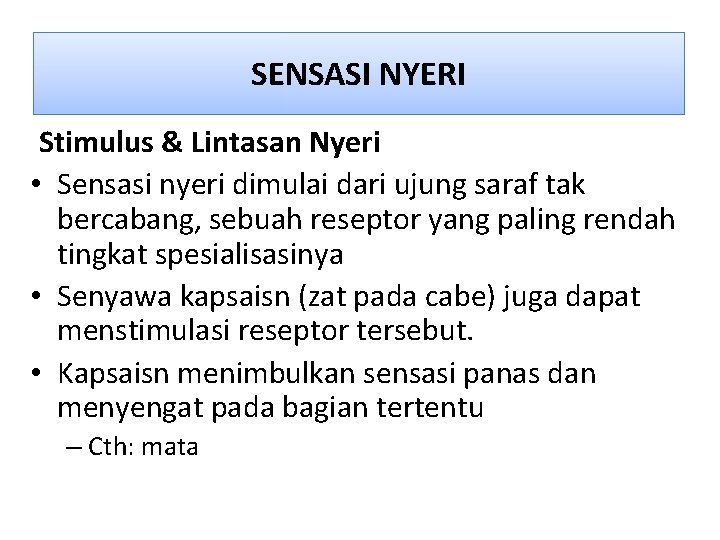 SENSASI NYERI

Stimulus & Lintasan Nyeri

• Sensasi nyeri dimulai dari ujung saraf tak bercabang, sebuah reseptor yang paling rendah tingkat spesialisasinya
• Senyawa kapsaisn (zat pada cabe) juga dapat menstimulasi reseptor tersebut.
• Kapsaisn menimbulkan sensasi panas dan menyengat pada bagian tertentu
– Cth: mata